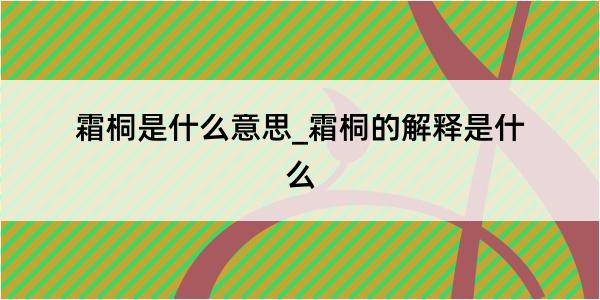 霜桐是什么意思_霜桐的解释是什么